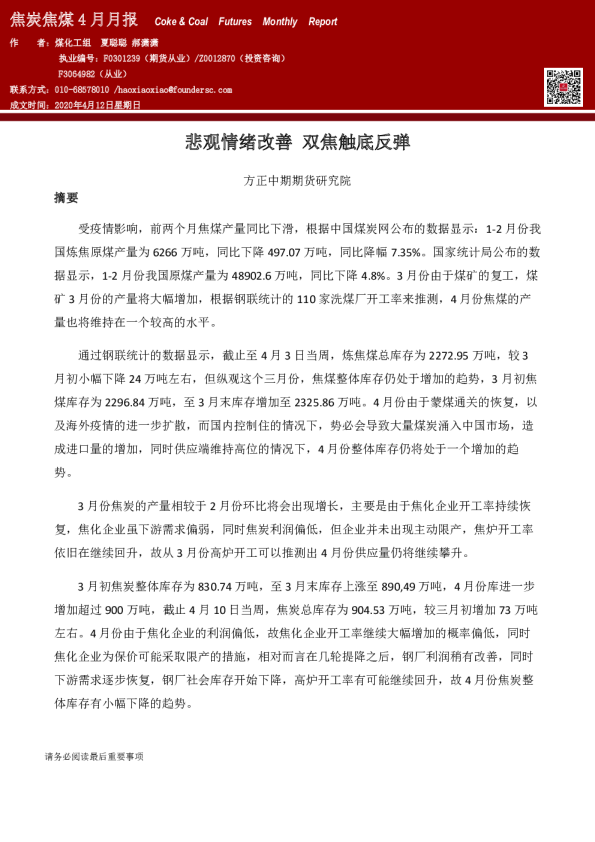 焦炭焦煤 4 月月报 Coke & Coal Futures Monthly Report

作　　者：煤化工组　夏聪聪　郝潇潇

执业编号：F0301239（期货从业）/Z0012870（投资咨询）

F3064982（从业）

联系方式：010-68578010 /haoxiaoxiao@foundersc.com

成文时间：2020年4月12日星期日

悲观情绪改善 双焦触底反弹

方正中期期货研究院

摘要

受疫情影响，前两个月焦煤产量同比下滑，根据中国煤炭网公布的数据显示：1-2 月份我国炼焦原煤产量为 6266 万吨，同比下降 497.07 万吨，同比降幅 7.35%。国家统计局公布的数据显示，1-2 月份我国原煤产量为 48902.6 万吨，同比下降 4.8%。3 月份由于煤矿的复工，煤矿 3 月份的产量将大幅增加，根据钢联统计的 110 家洗煤厂开工率来推测，4 月份焦煤的产量也将维持在一个较高的水平。

通过钢联统计的数据显示，截止至 4 月 3 日当周，炼焦煤总库存为 2272.95 万吨，较 3 月初小幅下降 24 万吨左右，但纵观这个三月份，焦煤整体库存仍处于增加的趋势，3 月初焦煤库存为 2296.84 万吨，至 3 月末库存增加至 2325.86 万吨。4 月份由于蒙煤通关的恢复，以及海外疫情的进一步扩散，而国内控制住的情况下，势必会导致大量煤炭涌入中国市场，造成进口量的增加，同时供应端维持高位的情况下，4 月份整体库存仍将处于一个增加的趋势。

3 月份焦炭的产量相较于 2 月份环比将会出现增长，主要是由于焦化企业开工率持续恢复，焦化企业虽下游需求偏弱，同时焦炭利润偏低，但企业并未出现主动限产，焦炉开工率依旧在继续回升，故从 3 月份高炉开工可以推测出 4 月份供应量仍将继续攀升。

3 月初焦炭整体库存为 830.74 万吨，至 3 月末库存上涨至 890,49 万吨，4 月份库进一步增加超过 900 万吨，截止 4 月 10 日当周，焦炭总库存为 904.53 万吨，较三月初增加 73 万吨左右。4 月份由于焦化企业的利润偏低，故焦化企业开工率继续大幅增加的概率偏低，同时焦化企业为保价可能采取限产的措施，相对而言在几轮提降之后，钢厂利润稍有改善，同时下游需求逐步恢复，钢厂社会库存开始下降，高炉开工率有可能继续回升，故 4 月份焦炭整体库存有小幅下降的趋势。

请务必阅读最后重要事项